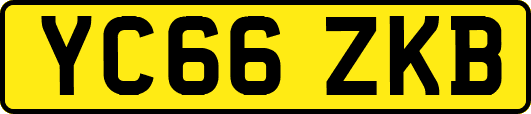 YC66 ZKB